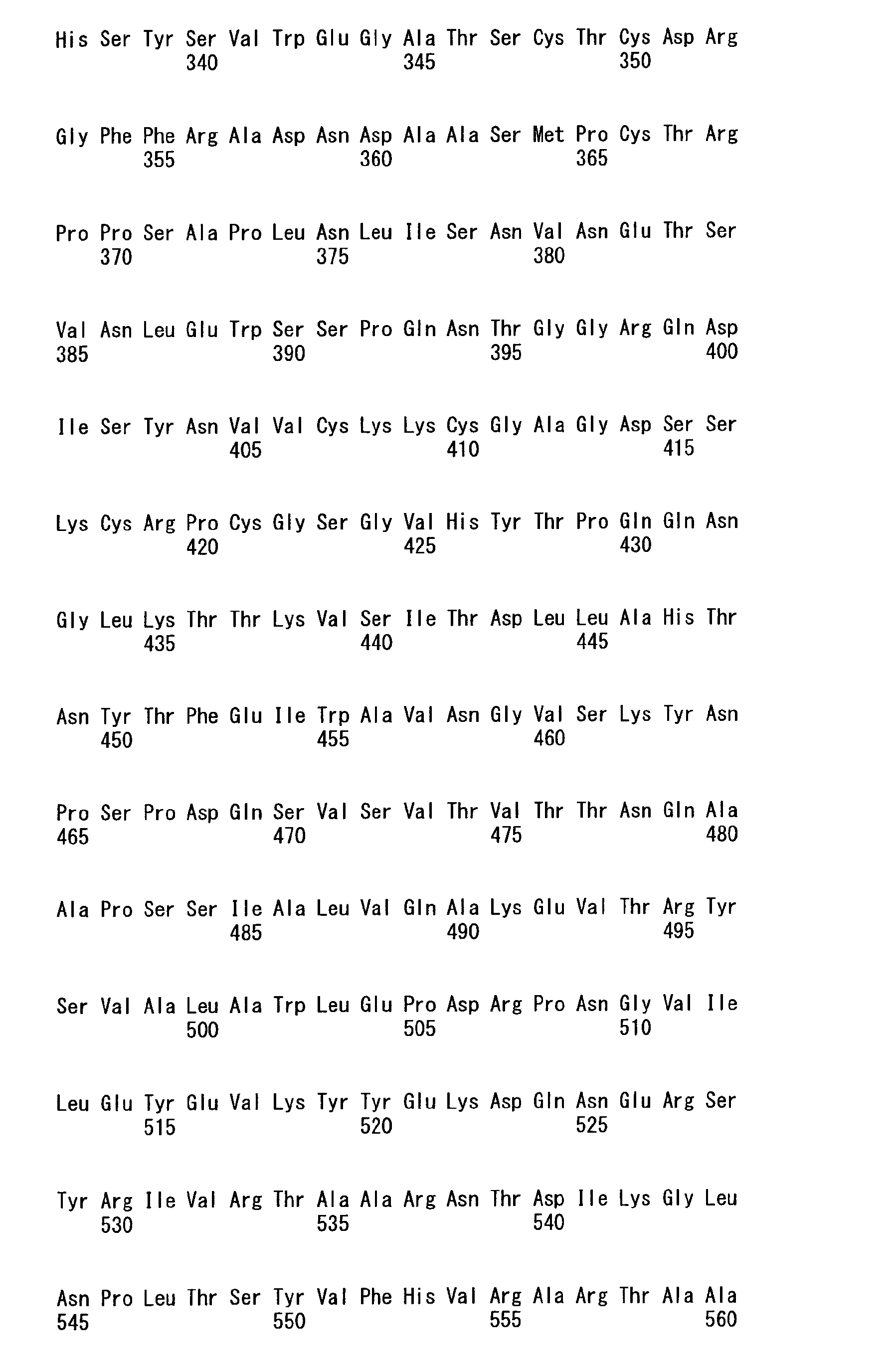 His Ser Tyr Ser Val Trp Glu Gly Ala Thr Ser Cys Thr Cys Asp Arg
340 345 350

Gly Phe Phe Arg Ala Asp Asn Asp Ala Ala Ser Met Pro Cys Thr Arg
355 360 365

Pro Pro Ser Ala Pro Leu Asn Leu Ile Ser Asn Val Asn Glu Thr Ser
370 375 380

Val Asn Leu Glu Trp Ser Ser Pro Gln Asn Thr Gly Gly Arg Gln Asp
385 390 395 400

Ile Ser Tyr Asn Val Val Cys Lys Lys Cys Gly Ala Gly Asp Ser Ser
405 410 415

Lys Cys Arg Pro Cys Gly Ser Gly Val His Tyr Thr Pro Gln Gln Asn
420 425 430

Gly Leu Lys Thr Thr Lys Val Ser Ile Thr Asp Leu Leu Ala His Thr
435 440 445

Asn Tyr Thr Phe Glu Ile Trp Ala Val Asn Gly Val Ser Lys Tyr Asn
450 455 460

Pro Ser Pro Asp Gln Ser Val Ser Val Thr Val Thr Thr Asn Gln Ala
465 470 475 480

Ala Pro Ser Ser Ile Ala Leu Val Gln Ala Lys Glu Val Thr Arg Tyr
485 490 495

Ser Val Ala Leu Ala Trp Leu Glu Pro Asp Arg Pro Asn Gly Val Ile
500 505 510

Leu Glu Tyr Glu Val Lys Tyr Tyr Glu Lys Asp Gln Asn Glu Arg Ser
515 520 525

Tyr Arg Ile Val Arg Thr Ala Ala Arg Asn Thr Asp Ile Lys Gly Leu
530 535 540

Asn Pro Leu Thr Ser Tyr Val Phe His Val Arg Ala Arg Thr Ala Ala
545 550 555 560